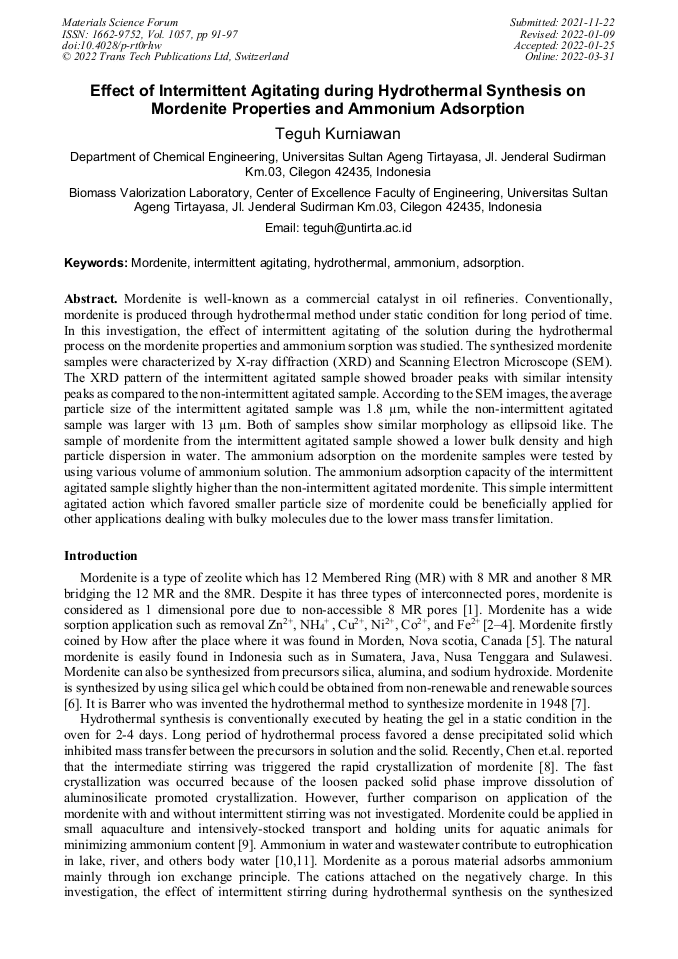 Materials Science Forum
ISSN: 1662-9752, Vol. 1057, pp 91-97
doi:10.4028/p-rt0rhw
© 2022 Trans Tech Publications Ltd, Switzerland

Submitted: 2021-11-22
Revised: 2022-01-09
Accepted: 2022-01-25
Online: 2022-03-31

Effect of Intermittent Agitating during Hydrothermal Synthesis on Mordenite Properties and Ammonium Adsorption

Teguh Kurniawan

Department of Chemical Engineering, Universitas Sultan Ageng Tirtayasa, Jl. Jenderal Sudirman Km.03, Cilegon 42435, Indonesia

Biomass Valorization Laboratory, Center of Excellence Faculty of Engineering, Universitas Sultan Ageng Tirtayasa, Jl. Jenderal Sudirman Km.03, Cilegon 42435, Indonesia

Email: teguh@untirta.ac.id

Keywords: Mordenite, intermittent agitating, hydrothermal, ammonium, adsorption.

Abstract. Mordenite is well-known as a commercial catalyst in oil refineries. Conventionally, mordenite is produced through hydrothermal method under static condition for long period of time. In this investigation, the effect of intermittent agitating of the solution during the hydrothermal process on the mordenite properties and ammonium sorption was studied. The synthesized mordenite samples were characterized by X-ray diffraction (XRD) and Scanning Electron Microscope (SEM). The XRD pattern of the intermittent agitated sample showed broader peaks with similar intensity peaks as compared to the non-intermittent agitated sample. According to the SEM images, the average particle size of the intermittent agitated sample was 1.8 μm, while the non-intermittent agitated sample was larger with 13 μm. Both of samples show similar morphology as ellipsoid like. The sample of mordenite from the intermittent agitated sample showed a lower bulk density and high particle dispersion in water. The ammonium adsorption on the mordenite samples were tested by using various volume of ammonium solution. The ammonium adsorption capacity of the intermittent agitated sample slightly higher than the non-intermittent agitated mordenite. This simple intermittent agitated action which favored smaller particle size of mordenite could be beneficially applied for other applications dealing with bulky molecules due to the lower mass transfer limitation.

Introduction

Mordenite is a type of zeolite which has 12 Membered Ring (MR) with 8 MR and another 8 MR bridging the 12 MR and the 8MR. Despite it has three types of interconnected pores, mordenite is considered as 1 dimensional pore due to non-accessible 8 MR pores [1]. Mordenite has a wide sorption application such as removal $Zn^{2+}$, $NH_4^+$, $Cu^{2+}$, $Ni^{2+}$, $Co^{2+}$, and $Fe^{2+}$ [2–4]. Mordenite firstly coined by How after the place where it was found in Morden, Nova scotia, Canada [5]. The natural mordenite is easily found in Indonesia such as in Sumatera, Java, Nusa Tenggara and Sulawesi. Mordenite can also be synthesized from precursors silica, alumina, and sodium hydroxide. Mordenite is synthesized by using silica gel which could be obtained from non-renewable and renewable sources [6]. It is Barrer who was invented the hydrothermal method to synthesize mordenite in 1948 [7].

Hydrothermal synthesis is conventionally executed by heating the gel in a static condition in the oven for 2-4 days. Long period of hydrothermal process favored a dense precipitated solid which inhibited mass transfer between the precursors in solution and the solid. Recently, Chen et.al. reported that the intermediate stirring was triggered the rapid crystallization of mordenite [8]. The fast crystallization was occurred because of the loosen packed solid phase improve dissolution of aluminosilicate promoted crystallization. However, further comparison on application of the mordenite with and without intermittent stirring was not investigated. Mordenite could be applied in small aquaculture and intensively-stocked transport and holding units for aquatic animals for minimizing ammonium content [9]. Ammonium in water and wastewater contribute to eutrophication in lake, river, and others body water [10,11]. Mordenite as a porous material adsorbs ammonium mainly through ion exchange principle. The cations attached on the negatively charge. In this investigation, the effect of intermittent stirring during hydrothermal synthesis on the synthesized